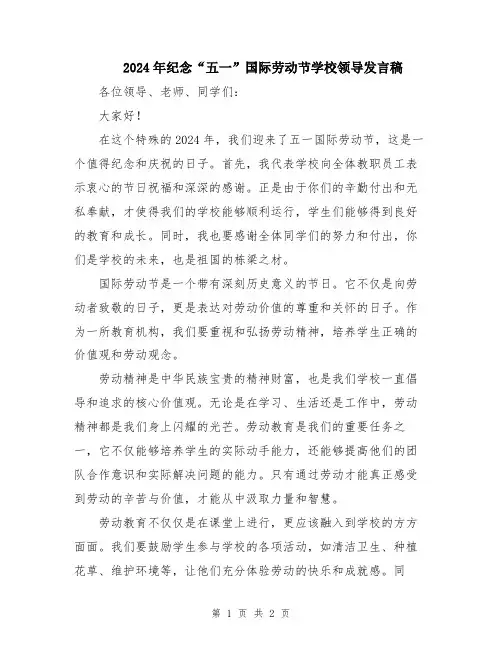 2024年纪念“五一”国际劳动节学校领导发言稿

各位领导、老师、同学们：

大家好！

在这个特殊的2024年，我们迎来了五一国际劳动节，这是一个值得纪念和庆祝的日子。首先，我代表学校向全体教职员工表示衷心的节日祝福和深深的感谢。正是由于你们的辛勤付出和无私奉献，才使得我们的学校能够顺利运行，学生们能够得到良好的教育和成长。同时，我也要感谢全体同学们的努力和付出，你们是学校的未来，也是祖国的栋梁之材。

国际劳动节是一个带有深刻历史意义的节日。它不仅是向劳动者致敬的日子，更是表达对劳动价值的尊重和关怀的日子。作为一所教育机构，我们要重视和弘扬劳动精神，培养学生正确的价值观和劳动观念。

劳动精神是中华民族宝贵的精神财富，也是我们学校一直倡导和追求的核心价值观。无论是在学习、生活还是工作中，劳动精神都是我们身上闪耀的光芒。劳动教育是我们的重要任务之一，它不仅能够培养学生的实际动手能力，还能够提高他们的团队合作意识和实际解决问题的能力。只有通过劳动才能真正感受到劳动的辛苦与价值，才能从中汲取力量和智慧。

劳动教育不仅仅是在课堂上进行，更应该融入到学校的方方面面。我们要鼓励学生参与学校的各项活动，如清洁卫生、种植花草、维护环境等，让他们充分体验劳动的快乐和成就感。同

第 1 页 共 2 页